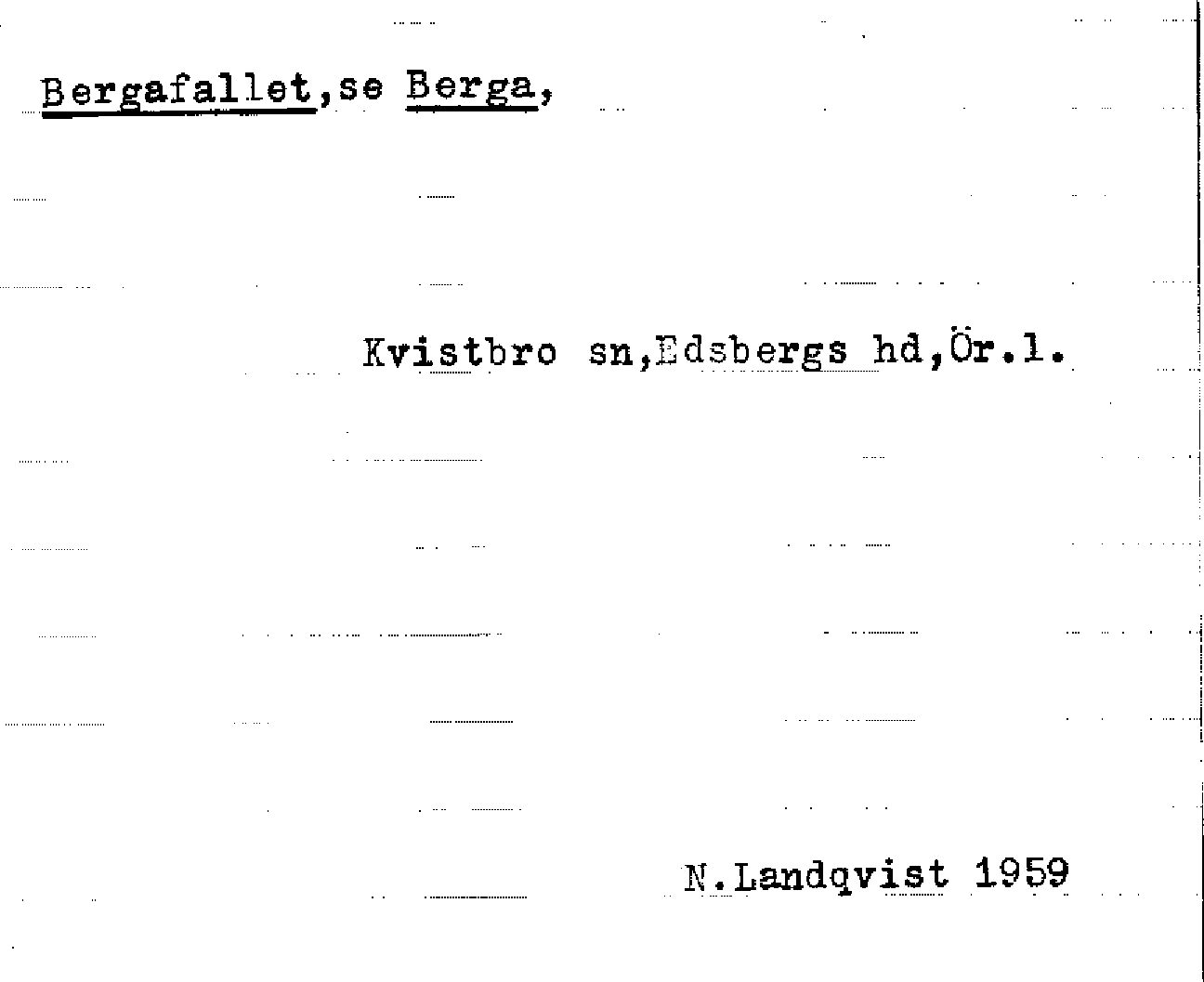 Bergafallet,se Berga,

Kvistbro sn,Edsbergs hd,Ör.l.

N.Landqvist 1959